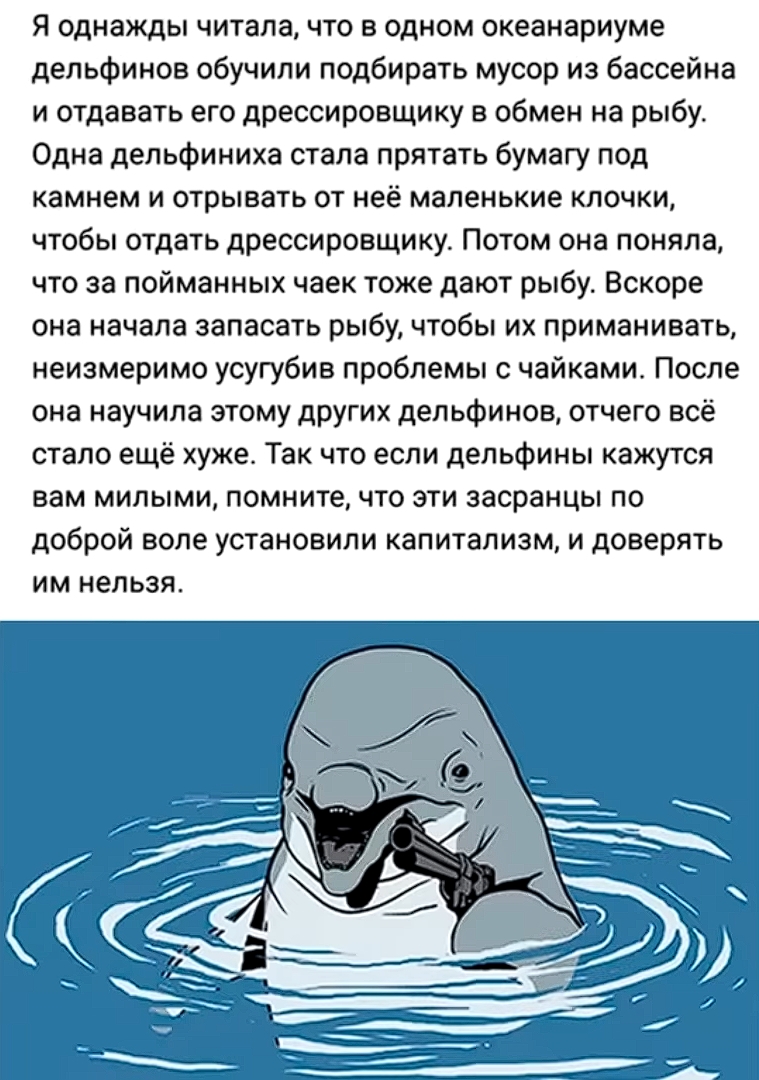 Я однажды читала, что в одном океанариуме дельфинов обучили подбирать мусор из бассейна и отдавать его дрессировщику в обмен на рыбу. Одна дельфиниха стала прятать бумагу под камнем и отрывать от неё маленькие клочки, чтобы отдать дрессировщику. Потом она поняла, что за пойманных чаек тоже дают рыбу. Вскоре она начала запасать рыбу, чтобы их приманивать, неизмеримо усугубив проблемы с чайками. После она научила этому других дельфинов, отчего всё стало ещё хуже. Так что если дельфины кажутся вам милыми, помните, что эти засранцы по доброй воле установили капитализм, и доверять им нельзя.